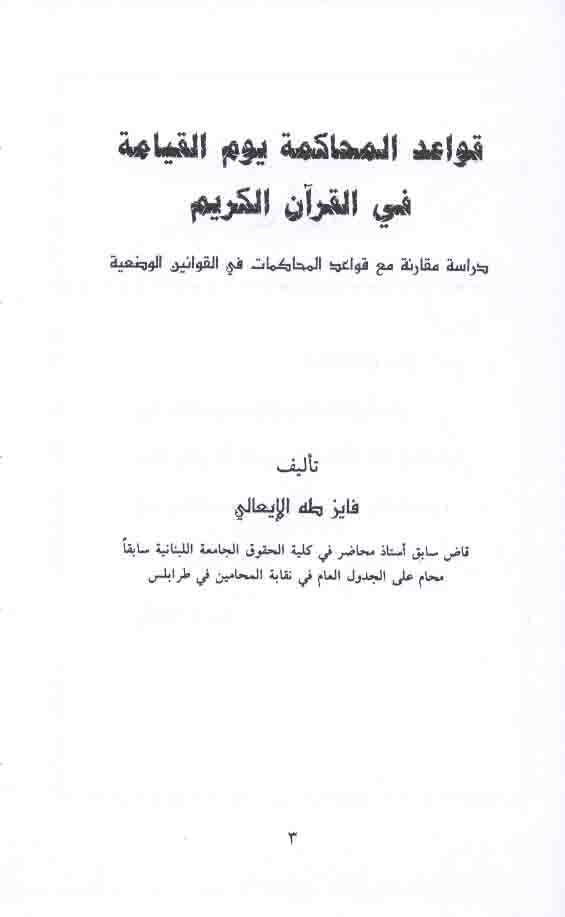 قواعد المحاكمة يوم القيامة
في القرآن الكريم

دراسة مقارنة مع قواعد المحاكمات في القوانين الوضعية

تأليف
فايز طه الإيعالي

قاض سابق أستاذ محاضر في كلية الحقوق الجامعة اللبنانية سابقاً
محام على الجدول العام في نقابة المحامين في طرابلس

٣